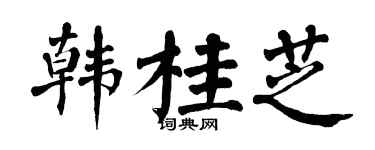 韩桂芝
词典网